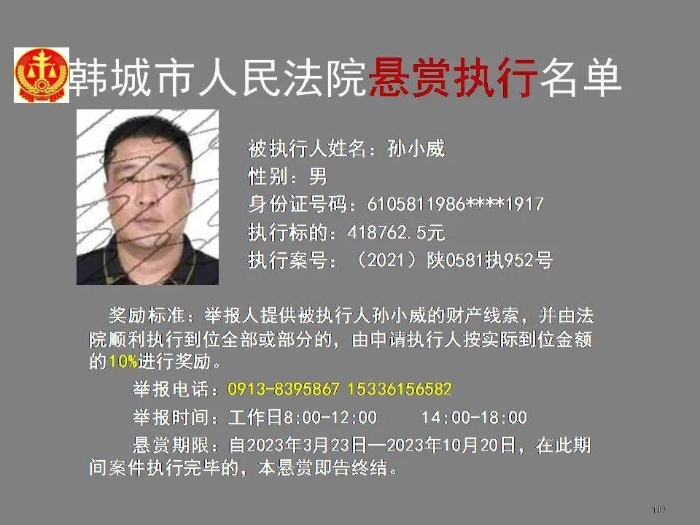 韩城市人民法院悬赏执行名单

被执行人姓名：孙小威
性别：男
身份证号码：6105811986****1917
执行标的：418762.5元
执行案号：（2021）陕0581执952号

奖励标准：举报人提供被执行人孙小威的财产线索，并由法院顺利执行到位全部或部分的，由申请执行人按实际到位金额的10%进行奖励。

举报电话：0913-8395867 15336156582

举报时间：工作日8:00-12:00 14:00-18:00

悬赏期限：自2023年3月23日—2023年10月20日，在此期间案件执行完毕的，本悬赏即告终结。

10